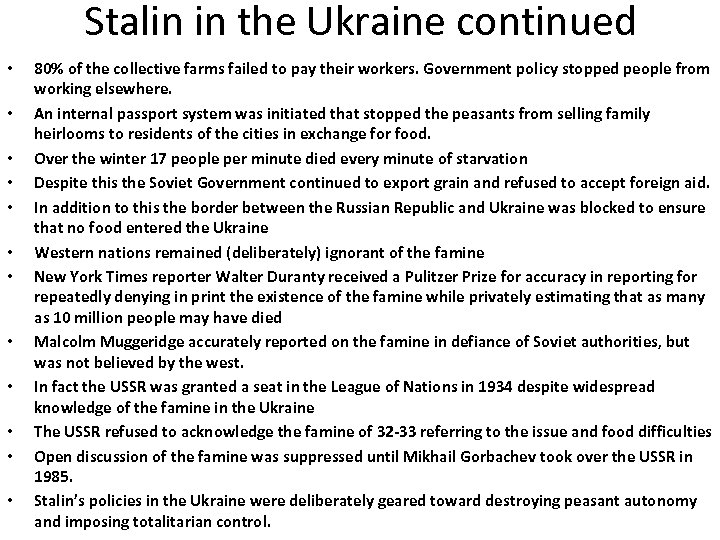 Stalin in the Ukraine continued

• 80% of the collective farms failed to pay their workers. Government policy stopped people from working elsewhere.
• An internal passport system was initiated that stopped the peasants from selling family heirlooms to residents of the cities in exchange for food.
• Over the winter 17 people per minute died every minute of starvation
• Despite this the Soviet Government continued to export grain and refused to accept foreign aid.
• In addition to this the border between the Russian Republic and Ukraine was blocked to ensure that no food entered the Ukraine
• Western nations remained (deliberately) ignorant of the famine
• New York Times reporter Walter Duranty received a Pulitzer Prize for accuracy in reporting for repeatedly denying in print the existence of the famine while privately estimating that as many as 10 million people may have died
• Malcolm Muggeridge accurately reported on the famine in defiance of Soviet authorities, but was not believed by the west.
• In fact the USSR was granted a seat in the League of Nations in 1934 despite widespread knowledge of the famine in the Ukraine
• The USSR refused to acknowledge the famine of 32-33 referring to the issue and food difficulties
• Open discussion of the famine was suppressed until Mikhail Gorbachev took over the USSR in 1985.
• Stalin's policies in the Ukraine were deliberately geared toward destroying peasant autonomy and imposing totalitarian control.